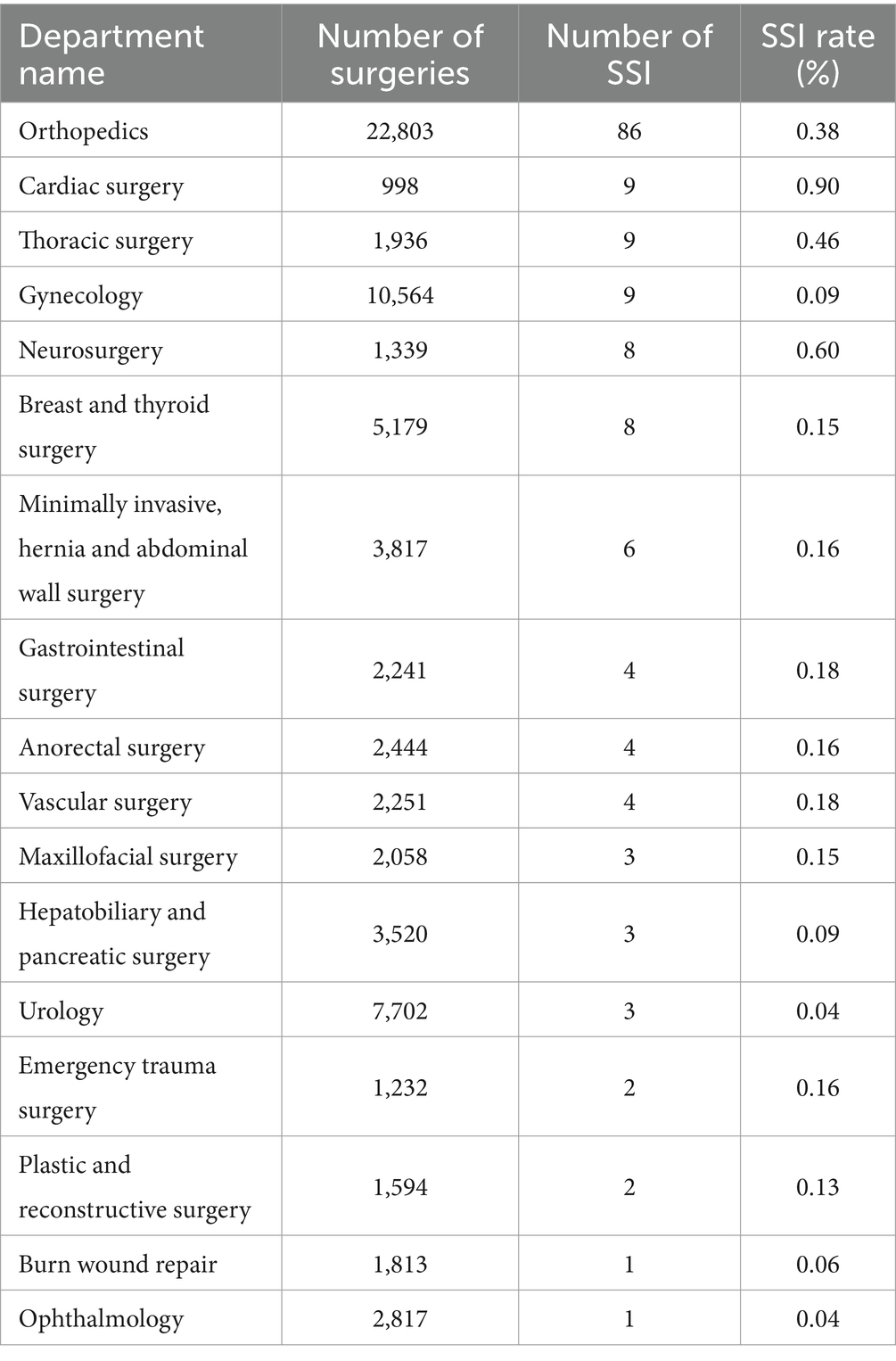 | Department name | Number of surgeries | Number of SSI | SSI rate (%) |
|---|---|---|---|
| Orthopedics | 22,803 | 86 | 0.38 |
| Cardiac surgery | 998 | 9 | 0.90 |
| Thoracic surgery | 1,936 | 9 | 0.46 |
| Gynecology | 10,564 | 9 | 0.09 |
| Neurosurgery | 1,339 | 8 | 0.60 |
| Breast and thyroid surgery | 5,179 | 8 | 0.15 |
| Minimally invasive, hernia and abdominal wall surgery | 3,817 | 6 | 0.16 |
| Gastrointestinal surgery | 2,241 | 4 | 0.18 |
| Anorectal surgery | 2,444 | 4 | 0.16 |
| Vascular surgery | 2,251 | 4 | 0.18 |
| Maxillofacial surgery | 2,058 | 3 | 0.15 |
| Hepatobiliary and pancreatic surgery | 3,520 | 3 | 0.09 |
| Urology | 7,702 | 3 | 0.04 |
| Emergency trauma surgery | 1,232 | 2 | 0.16 |
| Plastic and reconstructive surgery | 1,594 | 2 | 0.13 |
| Burn wound repair | 1,813 | 1 | 0.06 |
| Ophthalmology | 2,817 | 1 | 0.04 |